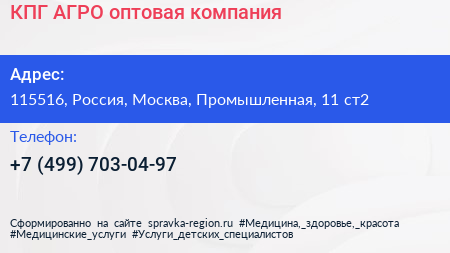 КПГ АГРО оптовая компания

Адрес:
115516, Россия, Москва, Промышленная, 11 ст2

Телефон:
+7 (499) 703-04-97

Сформированно на сайте spravka-region.ru #Медицина,_здоровье,_красота #Медицинские_услуги #Услуги_детских_специалистов